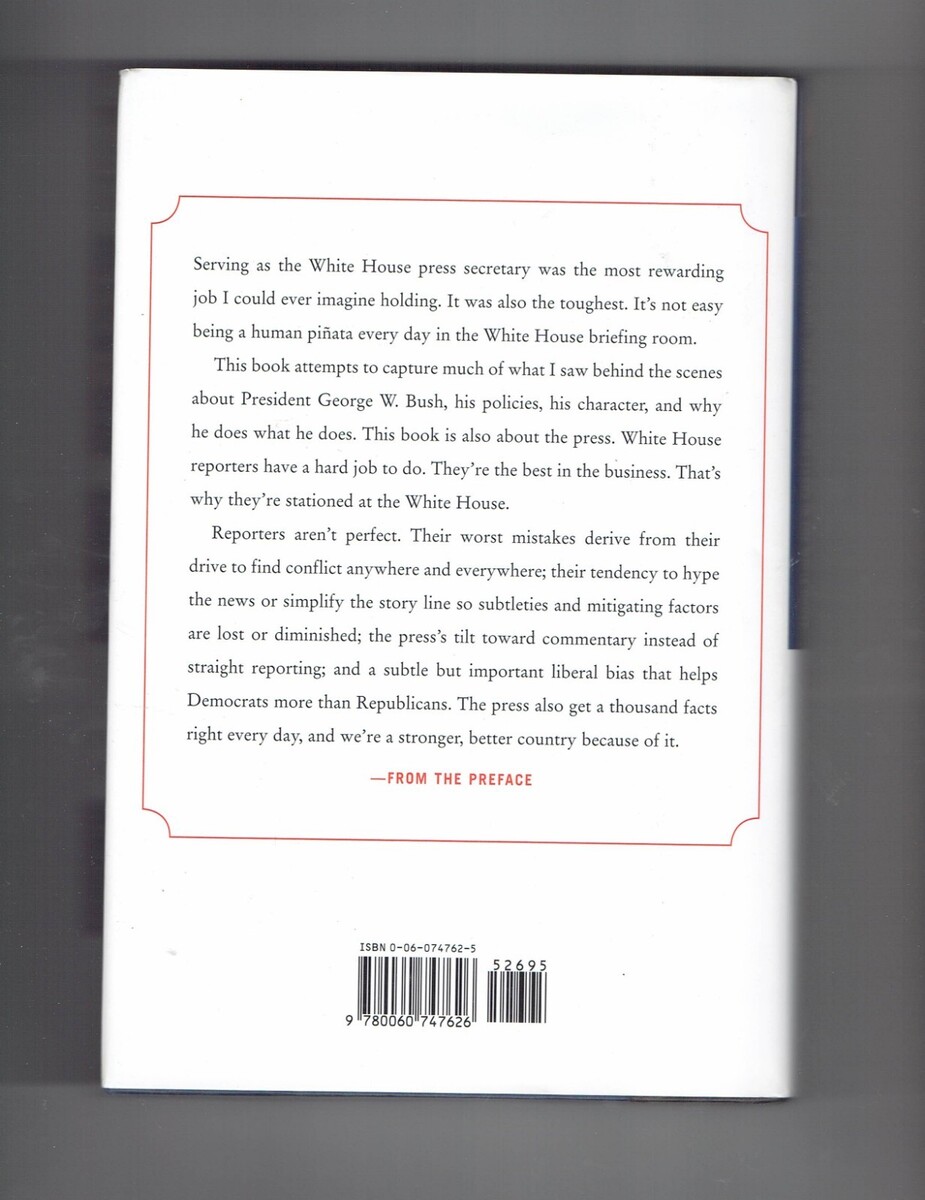 Serving as the White House press secretary was the most rewarding job I could ever imagine holding. It was also the toughest. It's not easy being a human piñata every day in the White House briefing room.

This book attempts to capture much of what I saw behind the scenes about President George W. Bush, his policies, his character, and why he does what he does. This book is also about the press. White House reporters have a hard job to do. They're the best in the business. That's why they're stationed at the White House.

Reporters aren't perfect. Their worst mistakes derive from their drive to find conflict anywhere and everywhere; their tendency to hype the news or simplify the story line so subtleties and mitigating factors are lost or diminished; the press's tilt toward commentary instead of straight reporting; and a subtle but important liberal bias that helps Democrats more than Republicans. The press also get a thousand facts right every day, and we're a stronger, better country because of it.

—FROM THE PREFACE

ISBN 0-06-074762-5

52695

9 780060 747626